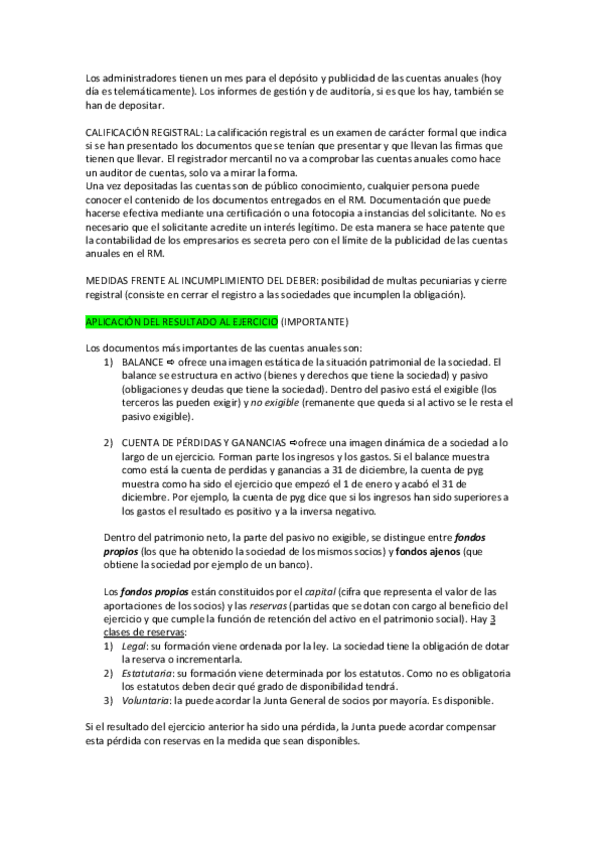 Los administradores tienen un mes para el depósito y publicidad de las cuentas anuales (hoy día es telemáticamente). Los informes de gestión y de auditoría, si es que los hay, también se han de depositar.

CALIFICACIÓN REGISTRAL: La calificación registral es un examen de carácter formal que indica si se han presentado los documentos que se tenían que presentar y que llevan las firmas que tienen que llevar. El registrador mercantil no va a comprobar las cuentas anuales como hace un auditor de cuentas, solo va a mirar la forma.
Una vez depositadas las cuentas son de público conocimiento, cualquier persona puede conocer el contenido de los documentos entregados en el RM. Documentación que puede hacerse efectiva mediante una certificación o una fotocopia a instancias del solicitante. No es necesario que el solicitante acredite un interés legítimo. De esta manera se hace patente que la contabilidad de los empresarios es secreta pero con el límite de la publicidad de las cuentas anuales en el RM.

MEDIDAS FRENTE AL INCUMPLIMIENTO DEL DEBER: posibilidad de multas pecuniarias y cierre registral (consiste en cerrar el registro a las sociedades que incumplen la obligación).

APLICACIÓN DEL RESULTADO AL EJERCICIO (IMPORTANTE)

Los documentos más importantes de las cuentas anuales son:
1) BALANCE ⇨ ofrece una imagen estática de la situación patrimonial de la sociedad. El balance se estructura en activo (bienes y derechos que tiene la sociedad) y pasivo (obligaciones y deudas que tiene la sociedad). Dentro del pasivo está el exigible (los terceros las pueden exigir) y no exigible (remanente que queda si al activo se le resta el pasivo exigible).

2) CUENTA DE PÉRDIDAS Y GANANCIAS ⇨ofrece una imagen dinámica de a sociedad a lo largo de un ejercicio. Forman parte los ingresos y los gastos. Si el balance muestra como está la cuenta de perdidas y ganancias a 31 de diciembre, la cuenta de pyg muestra como ha sido el ejercicio que empezó el 1 de enero y acabó el 31 de diciembre. Por ejemplo, la cuenta de pyg dice que si los ingresos han sido superiores a los gastos el resultado es positivo y a la inversa negativo.

Dentro del patrimonio neto, la parte del pasivo no exigible, se distingue entre fondos propios (los que ha obtenido la sociedad de los mismos socios) y fondos ajenos (que obtiene la sociedad por ejemplo de un banco).

Los fondos propios están constituidos por el capital (cifra que representa el valor de las aportaciones de los socios) y las reservas (partidas que se dotan con cargo al beneficio del ejercicio y que cumple la función de retención del activo en el patrimonio social). Hay 3 clases de reservas:
1) Legal: su formación viene ordenada por la ley. La sociedad tiene la obligación de dotar la reserva o incrementarla.
2) Estatutaria: su formación viene determinada por los estatutos. Como no es obligatoria los estatutos deben decir qué grado de disponibilidad tendrá.
3) Voluntaria: la puede acordar la Junta General de socios por mayoría. Es disponible.

Si el resultado del ejercicio anterior ha sido una pérdida, la Junta puede acordar compensar esta pérdida con reservas en la medida que sean disponibles.